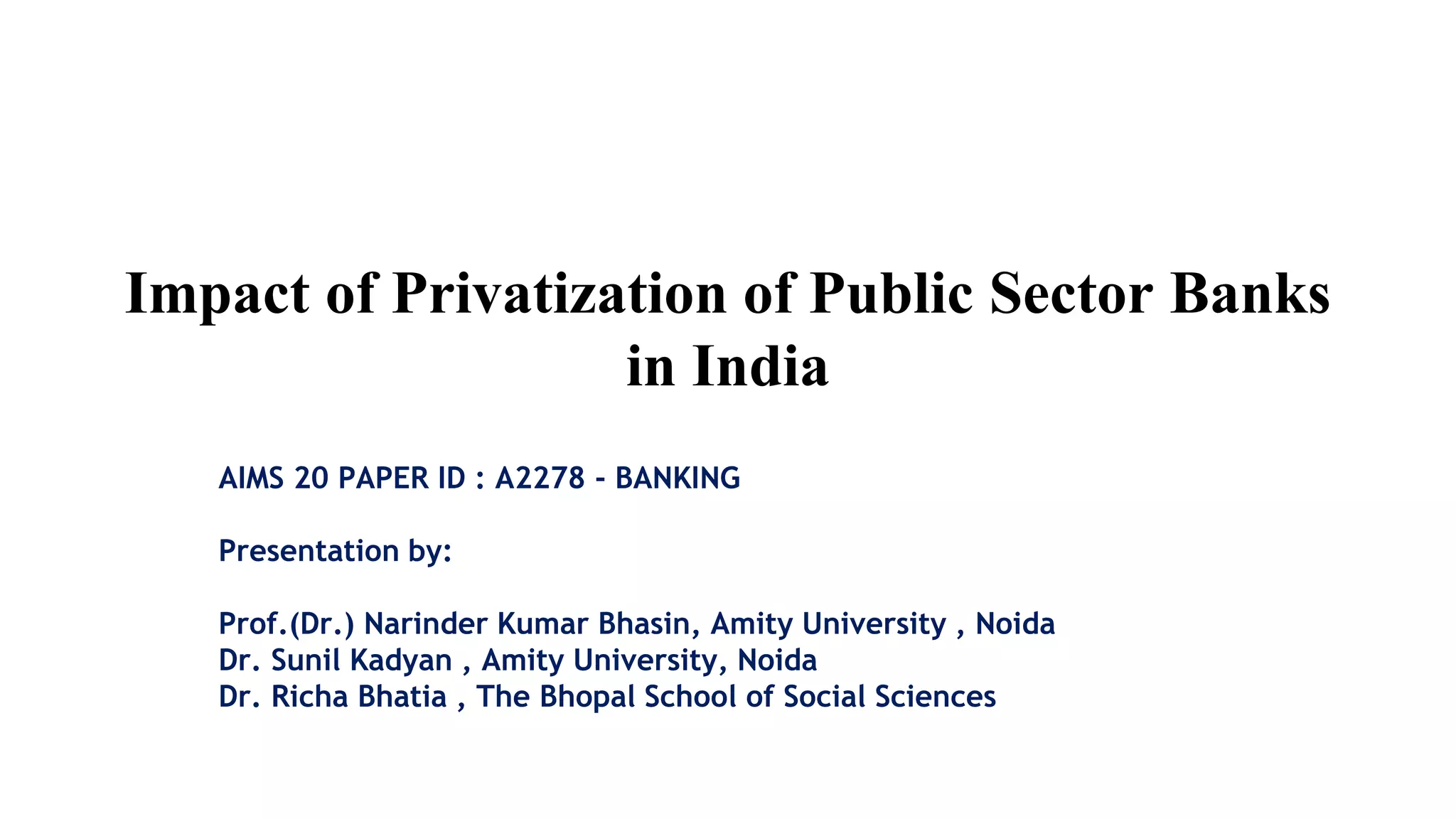 Impact of Privatization of Public Sector Banks in India

AIMS 20 PAPER ID : A2278 - BANKING

Presentation by:

Prof.(Dr.) Narinder Kumar Bhasin, Amity University , Noida
Dr. Sunil Kadyan , Amity University, Noida
Dr. Richa Bhatia , The Bhopal School of Social Sciences